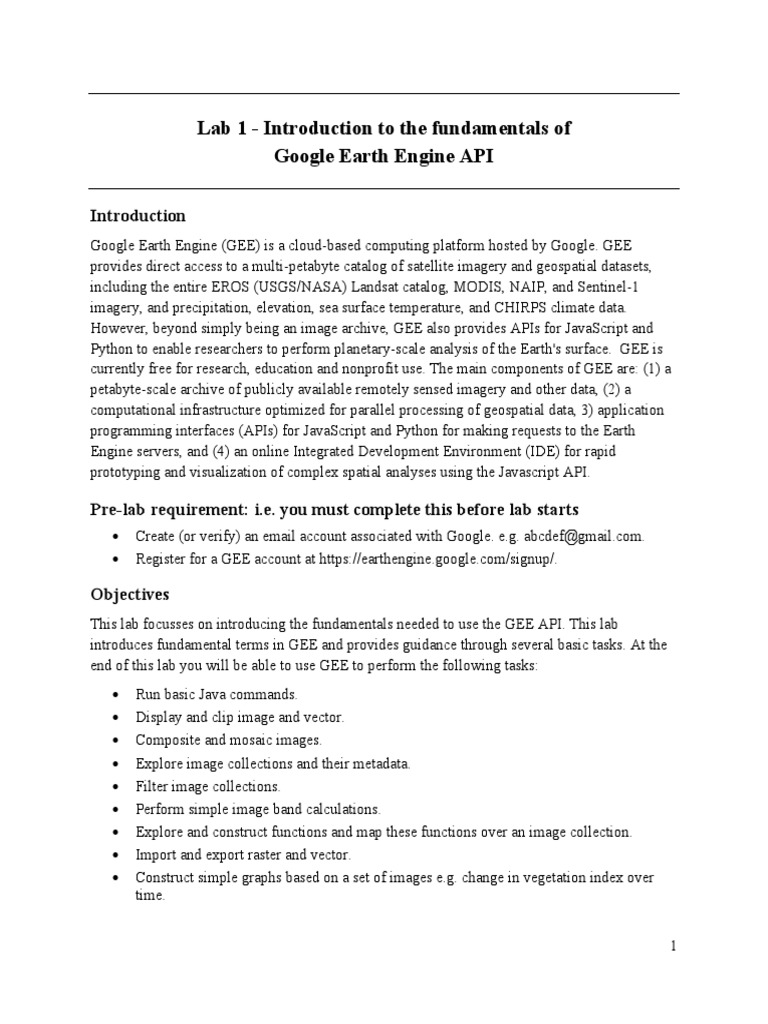 Lab 1 - Introduction to the fundamentals of Google Earth Engine API

Introduction

Google Earth Engine (GEE) is a cloud-based computing platform hosted by Google. GEE provides direct access to a multi-petabyte catalog of satellite imagery and geospatial datasets, including the entire EROS (USGS/NASA) Landsat catalog, MODIS, NAIP, and Sentinel-1 imagery, and precipitation, elevation, sea surface temperature, and CHIRPS climate data. However, beyond simply being an image archive, GEE also provides APIs for JavaScript and Python to enable researchers to perform planetary-scale analysis of the Earth's surface. GEE is currently free for research, education and nonprofit use. The main components of GEE are: (1) a petabyte-scale archive of publicly available remotely sensed imagery and other data, (2) a computational infrastructure optimized for parallel processing of geospatial data, 3) application programming interfaces (APIs) for JavaScript and Python for making requests to the Earth Engine servers, and (4) an online Integrated Development Environment (IDE) for rapid prototyping and visualization of complex spatial analyses using the Javascript API.

Pre-lab requirement: i.e. you must complete this before lab starts

• Create (or verify) an email account associated with Google. e.g. abcdef@gmail.com.
• Register for a GEE account at https://earthengine.google.com/signup/.

Objectives

This lab focusses on introducing the fundamentals needed to use the GEE API. This lab introduces fundamental terms in GEE and provides guidance through several basic tasks. At the end of this lab you will be able to use GEE to perform the following tasks:

• Run basic Java commands.
• Display and clip image and vector.
• Composite and mosaic images.
• Explore image collections and their metadata.
• Filter image collections.
• Perform simple image band calculations.
• Explore and construct functions and map these functions over an image collection.
• Import and export raster and vector.
• Construct simple graphs based on a set of images e.g. change in vegetation index over time.

1